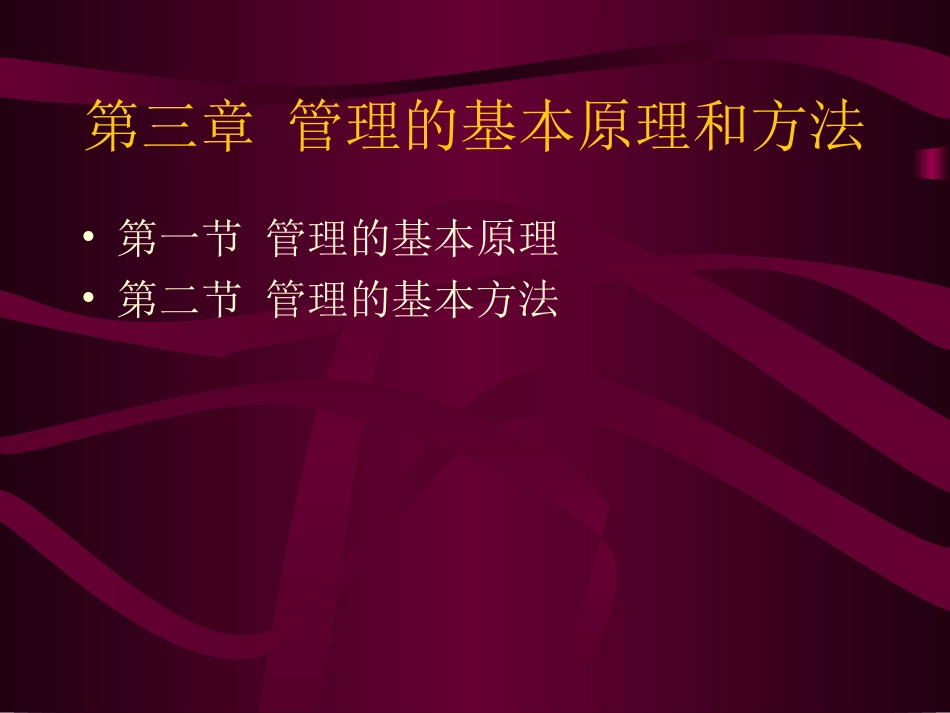 第三章 管理的基本原理和方法

• 第一节 管理的基本原理
• 第二节 管理的基本方法